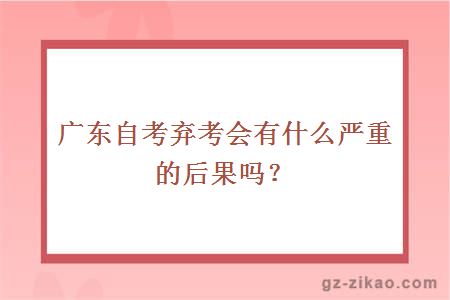 广东自考弃考会有什么严重的后果吗？

gz-zikao.com